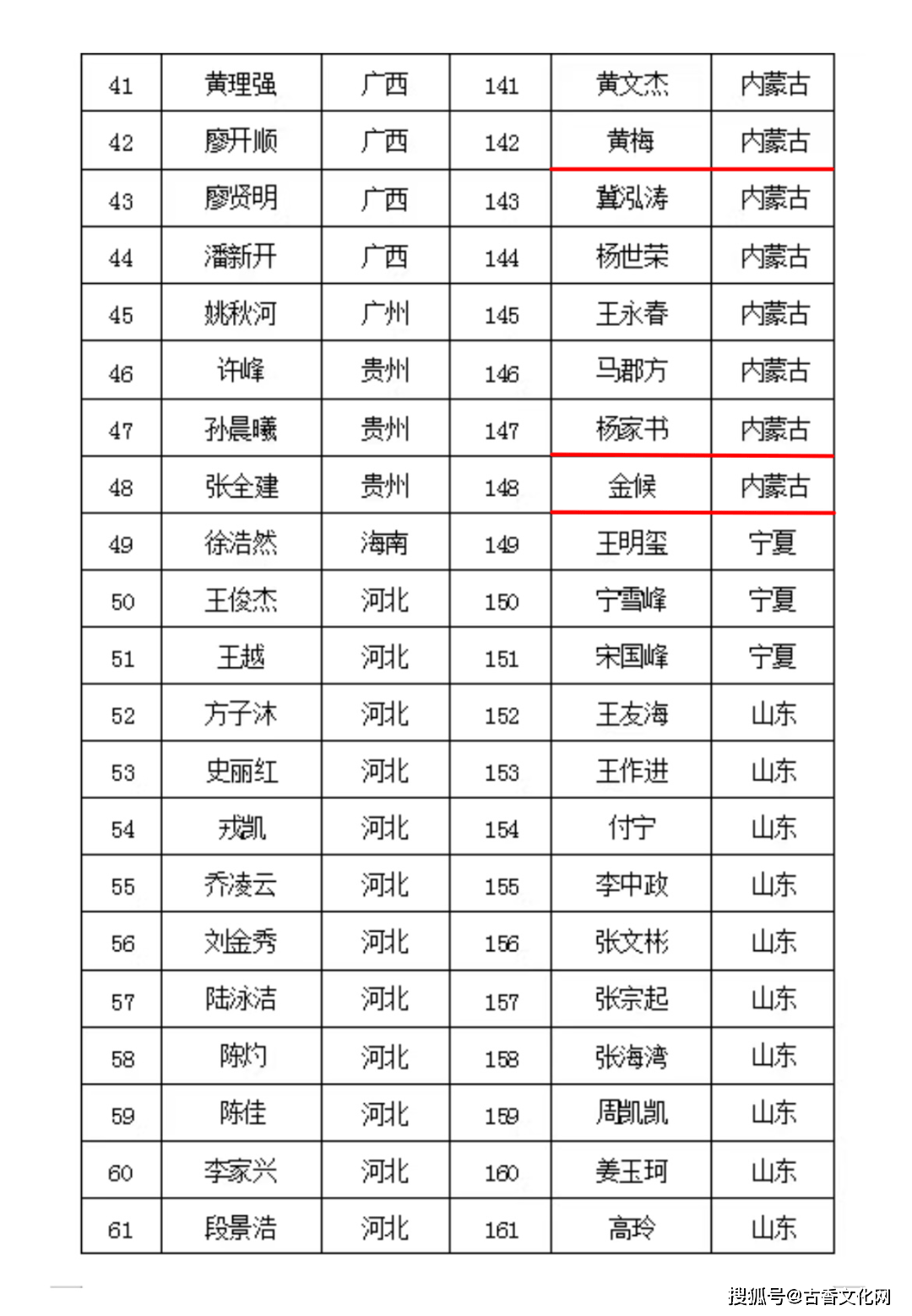 | 41 | 黄理强 | 广西 | 141 | 黄文杰 | 内蒙古 |
|---|---|---|---|---|---|
| 42 | 廖开顺 | 广西 | 142 | 黄梅 | 内蒙古 |
| 43 | 廖贤明 | 广西 | 143 | 冀泓涛 | 内蒙古 |
| 44 | 潘新开 | 广西 | 144 | 杨世荣 | 内蒙古 |
| 45 | 姚秋河 | 广州 | 145 | 王永春 | 内蒙古 |
| 46 | 许峰 | 贵州 | 146 | 马郡方 | 内蒙古 |
| 47 | 孙晨曦 | 贵州 | 147 | 杨家书 | 内蒙古 |
| 48 | 张全建 | 贵州 | 148 | 金候 | 内蒙古 |
| 49 | 徐浩然 | 海南 | 149 | 王明玺 | 宁夏 |
| 50 | 王俊杰 | 河北 | 150 | 宁雪峰 | 宁夏 |
| 51 | 王越 | 河北 | 151 | 宋国峰 | 宁夏 |
| 52 | 方子沐 | 河北 | 152 | 王友海 | 山东 |
| 53 | 史丽红 | 河北 | 153 | 王作进 | 山东 |
| 54 | 戎凯 | 河北 | 154 | 付宁 | 山东 |
| 55 | 乔凌云 | 河北 | 155 | 李中政 | 山东 |
| 56 | 刘金秀 | 河北 | 156 | 张文彬 | 山东 |
| 57 | 陆泳洁 | 河北 | 157 | 张宗起 | 山东 |
| 58 | 陈灼 | 河北 | 158 | 张海湾 | 山东 |
| 59 | 陈佳 | 河北 | 159 | 周凯凯 | 山东 |
| 60 | 李家兴 | 河北 | 160 | 姜玉珂 | 山东 |
| 61 | 段景浩 | 河北 | 161 | 高玲 | 山东 |

搜狐号@古香文化网